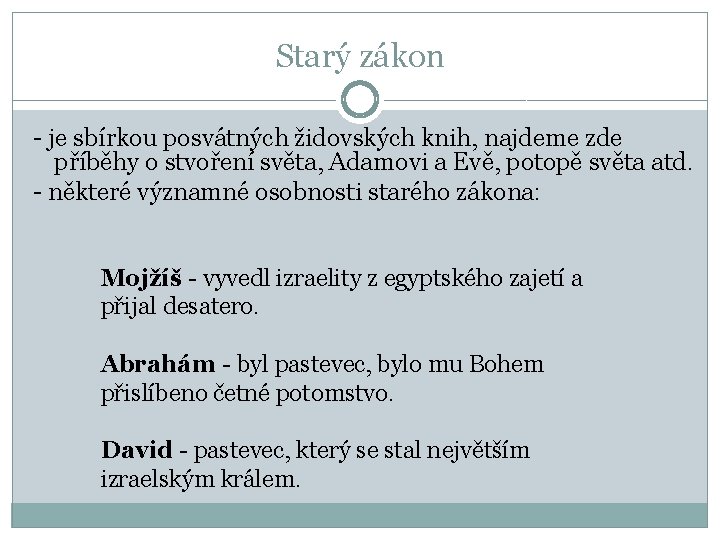 Starý zákon

- je sbírkou posvátných židovských knih, najdeme zde příběhy o stvoření světa, Adamovi a Evě, potopě světa atd.
- některé významné osobnosti starého zákona:

Mojžíš - vyvedl izraelity z egyptského zajetí a přijal desatero.

Abrahám - byl pastevec, bylo mu Bohem přislíbeno četné potomstvo.

David - pastevec, který se stal největším izraelským králem.